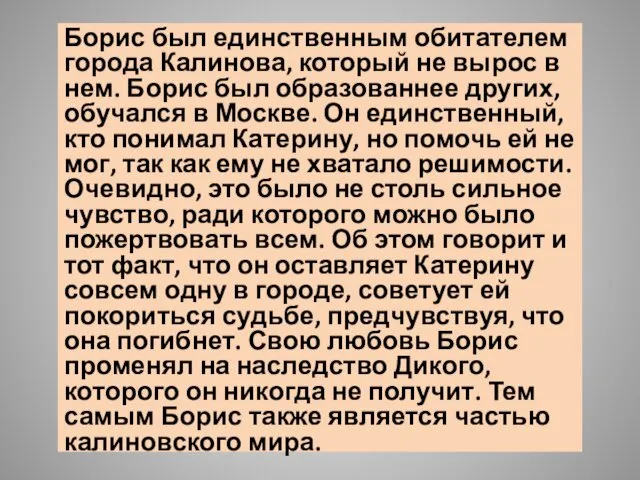 Борис был единственным обитателем города Калинова, который не вырос в нем. Борис был образованнее других, обучался в Москве. Он единственный, кто понимал Катерину, но помочь ей не мог, так как ему не хватало решимости. Очевидно, это было не столь сильное чувство, ради которого можно было пожертвовать всем. Об этом говорит и тот факт, что он оставляет Катерину совсем одну в городе, советует ей покориться судьбе, предчувствуя, что она погибнет. Свою любовь Борис променял на наследство Дикого, которого он никогда не получит. Тем самым Борис также является частью калиновского мира.